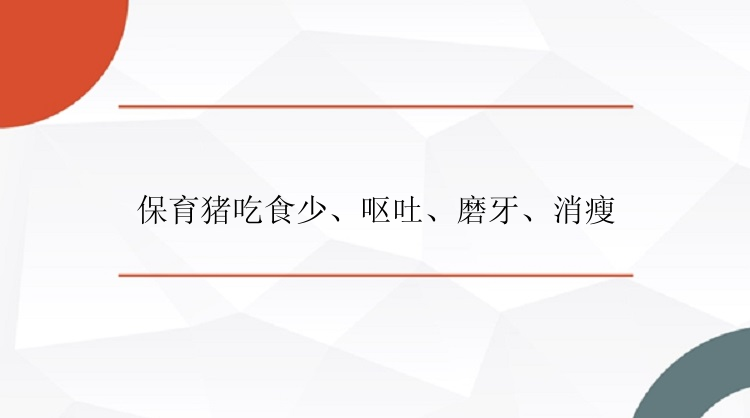 保育猪吃食少、呕吐、磨牙、消瘦